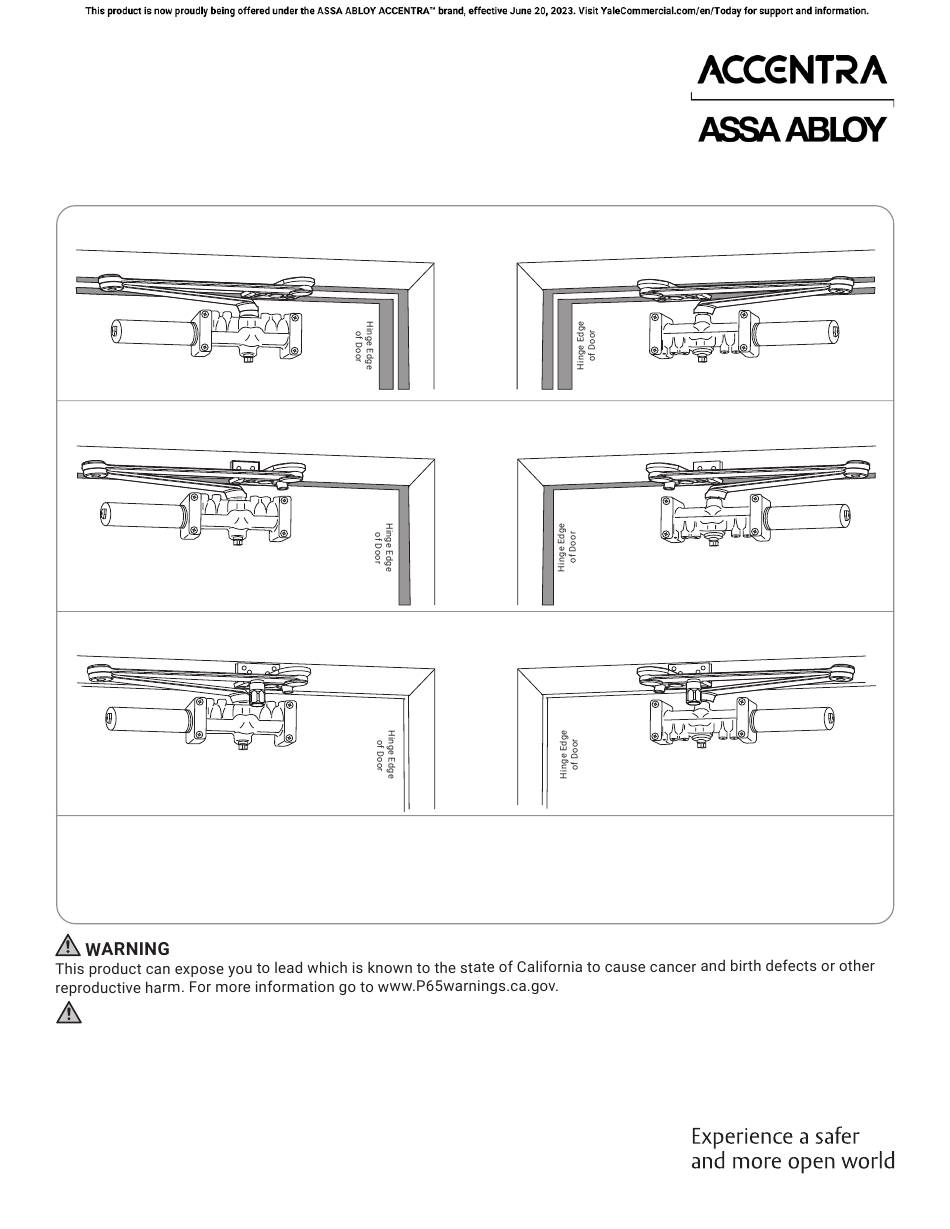 This product is now proudly being offered under the ASSA ABLOY ACCENTRA™ brand, effective June 20, 2023. Visit YaleCommercial.com/en/Today for support and information.

ACCENTRA
ASSA ABLOY

Hinge Edge of Door

Hinge Edge of Door

Hinge Edge of Door

Hinge Edge of Door

Hinge Edge of Door

Hinge Edge of Door

WARNING
This product can expose you to lead which is known to the state of California to cause cancer and birth defects or other reproductive harm. For more information go to www.P65warnings.ca.gov.

Experience a safer and more open world